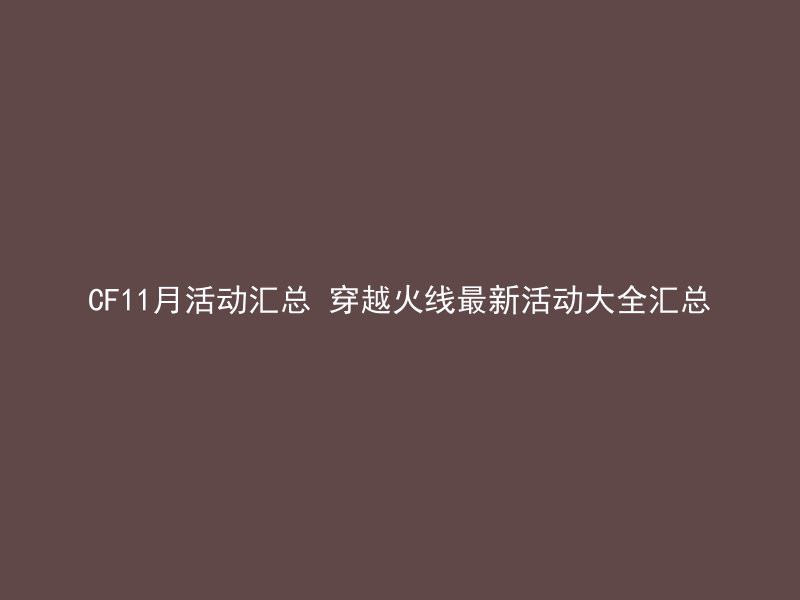 CF11月活动汇总 穿越火线最新活动大全汇总